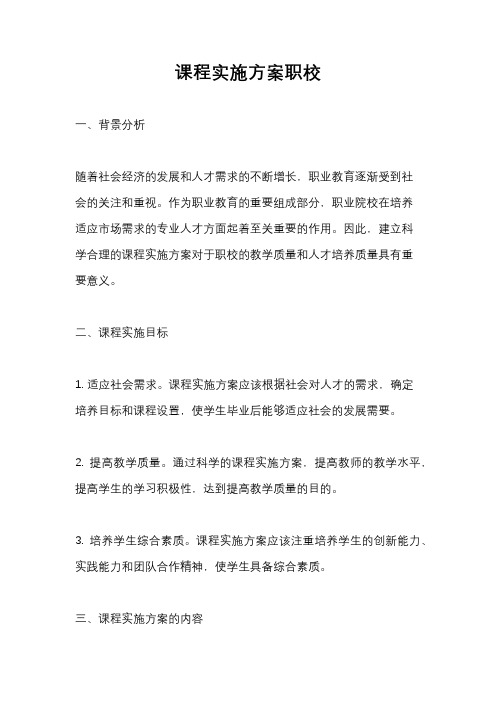 课程实施方案职校

一、背景分析

随着社会经济的发展和人才需求的不断增长，职业教育逐渐受到社会的关注和重视。作为职业教育的重要组成部分，职业院校在培养适应市场需求的专业人才方面起着至关重要的作用。因此，建立科学合理的课程实施方案对于职校的教学质量和人才培养质量具有重要意义。

二、课程实施目标

1. 适应社会需求。课程实施方案应该根据社会对人才的需求，确定培养目标和课程设置，使学生毕业后能够适应社会的发展需要。

2. 提高教学质量。通过科学的课程实施方案，提高教师的教学水平，提高学生的学习积极性，达到提高教学质量的目的。

3. 培养学生综合素质。课程实施方案应该注重培养学生的创新能力、实践能力和团队合作精神，使学生具备综合素质。

三、课程实施方案的内容